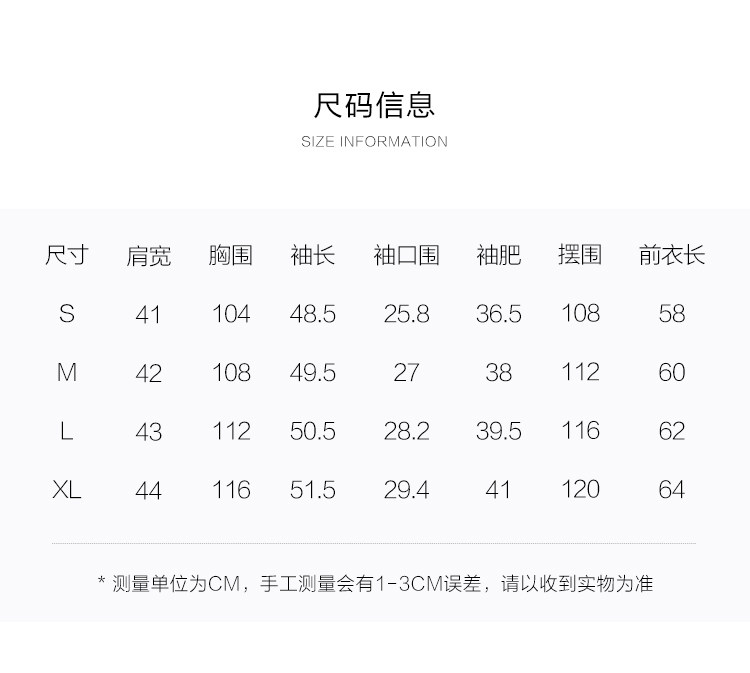 尺码信息
SIZE INFORMATION

| 尺寸 | 肩宽 | 胸围 | 袖长 | 袖口围 | 袖肥 | 摆围 | 前衣长 |
|---|---|---|---|---|---|---|---|
| S | 41 | 104 | 48.5 | 25.8 | 36.5 | 108 | 58 |
| M | 42 | 108 | 49.5 | 27 | 38 | 112 | 60 |
| L | 43 | 112 | 50.5 | 28.2 | 39.5 | 116 | 62 |
| XL | 44 | 116 | 51.5 | 29.4 | 41 | 120 | 64 |

* 测量单位为CM，手工测量会有1-3CM误差，请以收到实物为准